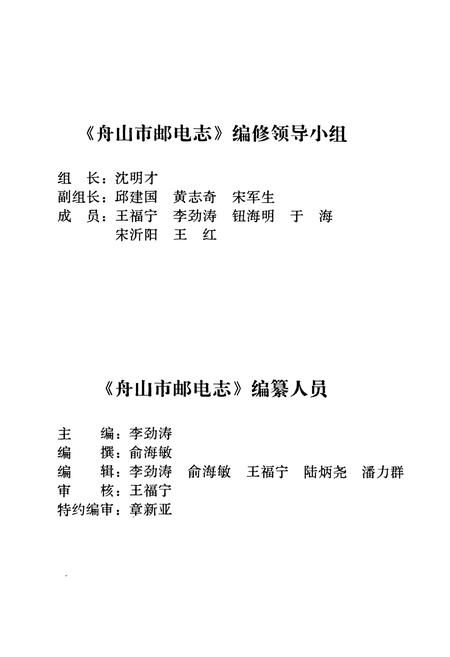 《舟山市邮电志》编修领导小组

组　长：沈明才
副组长：邱建国　黄志奇　宋军生
成　员：王福宁　李劲涛　钮海明　于　海
宋沂阳　王　红

《舟山市邮电志》编纂人员

主　编：李劲涛
编　撰：俞海敏
编　辑：李劲涛　俞海敏　王福宁　陆炳尧　潘力群
审　核：王福宁
特约编审：章新亚